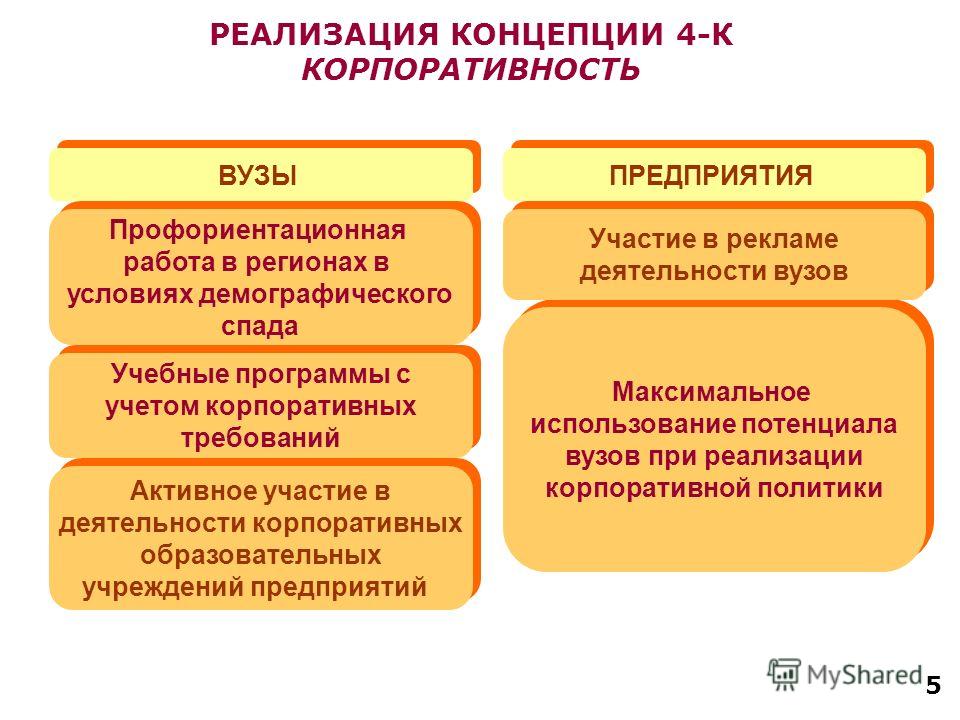 РЕАЛИЗАЦИЯ КОНЦЕПЦИИ 4-К
КОРПОРАТИВНОСТЬ

ВУЗЫ

Профориентационная работа в регионах в условиях демографического спада

Учебные программы с учетом корпоративных требований

Активное участие в деятельности корпоративных образовательных учреждений предприятий

ПРЕДПРИЯТИЯ

Участие в рекламе деятельности вузов

Максимальное использование потенциала вузов при реализации корпоративной политики

MyShared

5